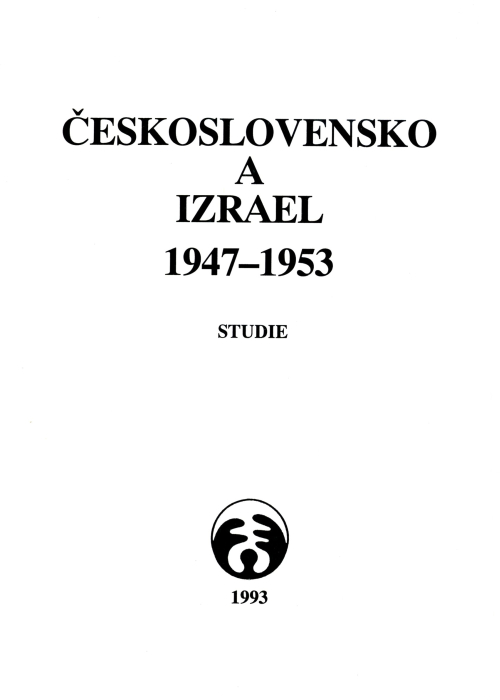 ČESKOSLOVENSKO
A
IZRAEL
1947–1953

STUDIE

1993